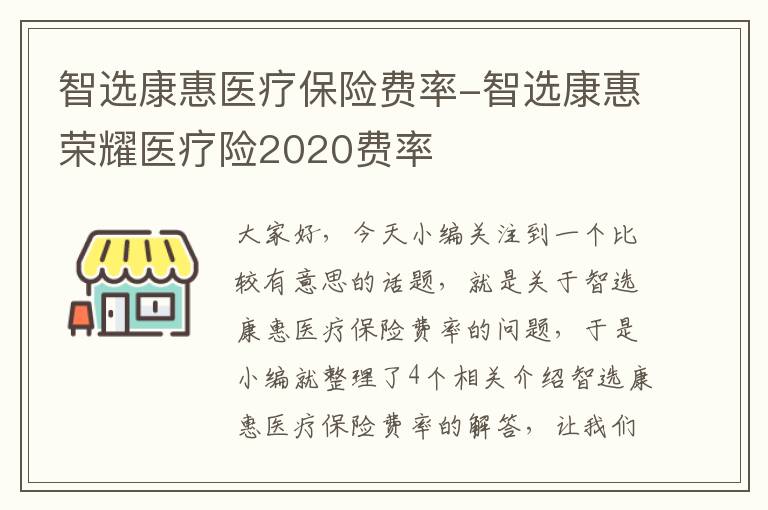 智选康惠医疗保险费率-智选康惠荣耀医疗险2020费率

大家好，今天小编关注到一个比较有意思的话题，就是关于智选康惠医疗保险费率的问题，于是小编就整理了4个相关介绍智选康惠医疗保险费率的解答，让我们